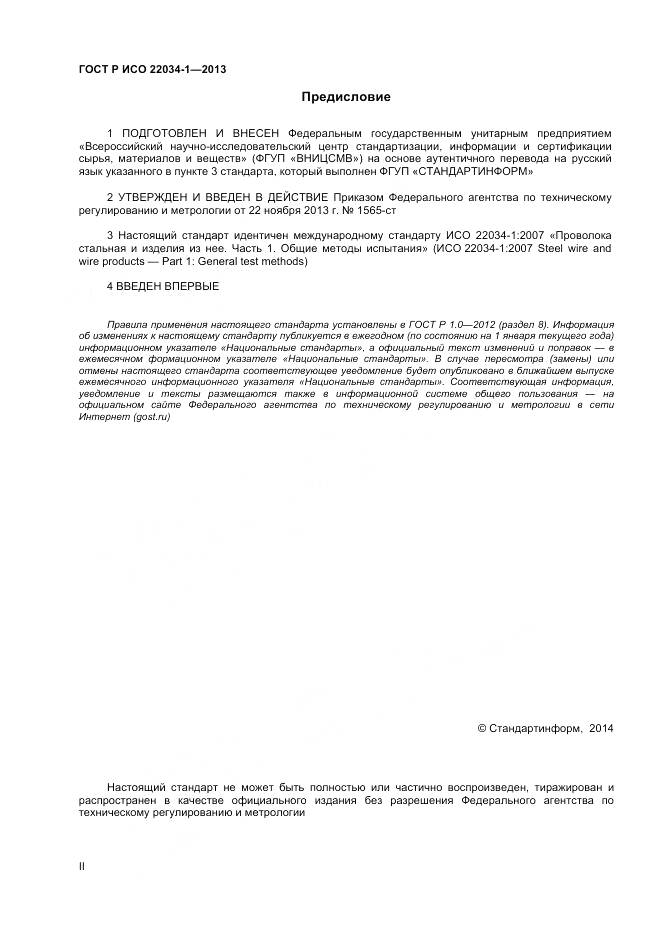 ГОСТ Р ИСО 22034-1—2013

Предисловие

1 ПОДГОТОВЛЕН И ВНЕСЕН Федеральным государственным унитарным предприятием «Всероссийский научно-исследовательский центр стандартизации, информации и сертификации сырья, материалов и веществ» (ФГУП «ВНИЦСМВ») на основе аутентичного перевода на русский язык указанного в пункте 3 стандарта, который выполнен ФГУП «СТАНДАРТИНФОРМ»

2 УТВЕРЖДЕН И ВВЕДЕН В ДЕЙСТВИЕ Приказом Федерального агентства по техническому регулированию и метрологии от 22 ноября 2013 г. № 1565-ст

3 Настоящий стандарт идентичен международному стандарту ИСО 22034-1:2007 «Проволока стальная и изделия из нее. Часть 1. Общие методы испытания» (ИСО 22034-1:2007 Steel wire and wire products — Part 1: General test methods)

4 ВВЕДЕН ВПЕРВЫЕ

Правила применения настоящего стандарта установлены в ГОСТ Р 1.0—2012 (раздел 8). Информация об изменениях к настоящему стандарту публикуется в ежегодном (по состоянию на 1 января текущего года) информационном указателе «Национальные стандарты», а официальный текст изменений и поправок — в ежемесячном формационном указателе «Национальные стандарты». В случае пересмотра (замены) или отмены настоящего стандарта соответствующее уведомление будет опубликовано в ближайшем выпуске ежемесячного информационного указателя «Национальные стандарты». Соответствующая информация, уведомление и тексты размещаются также в информационной системе общего пользования — на официальном сайте Федерального агентства по техническому регулированию и метрологии в сети Интернет (gost.ru)

© Стандартинформ, 2014

Настоящий стандарт не может быть полностью или частично воспроизведен, тиражирован и распространен в качестве официального издания без разрешения Федерального агентства по техническому регулированию и метрологии

II